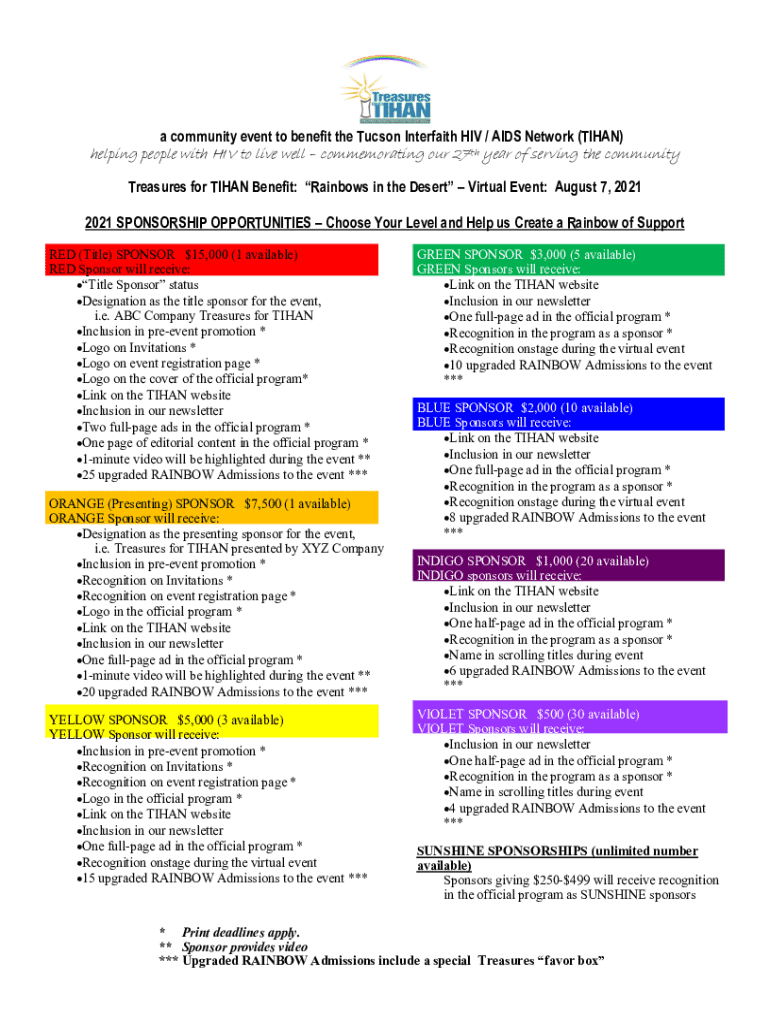 Treasures TIHAN

a community event to benefit the Tucson Interfaith HIV / AIDS Network (TIHAN)
helping people with HIV to live well – commemorating our 27th year of serving the community

Treasures for TIHAN Benefit: "Rainbows in the Desert" – Virtual Event: August 7, 2021

2021 SPONSORSHIP OPPORTUNITIES – Choose Your Level and Help us Create a Rainbow of Support

RED (Title) SPONSOR $15,000 (1 available)
RED Sponsor will receive:
•"Title Sponsor" status
•Designation as the title sponsor for the event, i.e. ABC Company Treasures for TIHAN
•Inclusion in pre-event promotion *
•Logo on Invitations *
•Logo on event registration page *
•Logo on the cover of the official program*
•Link on the TIHAN website
•Inclusion in our newsletter
•Two full-page ads in the official program *
•One page of editorial content in the official program *
•1-minute video will be highlighted during the event **
•25 upgraded RAINBOW Admissions to the event ***

ORANGE (Presenting) SPONSOR $7,500 (1 available)
ORANGE Sponsor will receive:
•Designation as the presenting sponsor for the event, i.e. Treasures for TIHAN presented by XYZ Company
•Inclusion in pre-event promotion *
•Recognition on Invitations *
•Recognition on event registration page *
•Logo in the official program *
•Link on the TIHAN website
•Inclusion in our newsletter
•One full-page ad in the official program *
•1-minute video will be highlighted during the event **
•20 upgraded RAINBOW Admissions to the event ***

YELLOW SPONSOR $5,000 (3 available)
YELLOW Sponsor will receive:
•Inclusion in pre-event promotion *
•Recognition on Invitations *
•Recognition on event registration page *
•Logo in the official program *
•Link on the TIHAN website
•Inclusion in our newsletter
•One full-page ad in the official program *
•Recognition onstage during the virtual event
•15 upgraded RAINBOW Admissions to the event ***

GREEN SPONSOR $3,000 (5 available)
GREEN Sponsors will receive:
•Link on the TIHAN website
•Inclusion in our newsletter
•One full-page ad in the official program *
•Recognition in the program as a sponsor *
•Recognition onstage during the virtual event
•10 upgraded RAINBOW Admissions to the event ***

BLUE SPONSOR $2,000 (10 available)
BLUE Sponsors will receive:
•Link on the TIHAN website
•Inclusion in our newsletter
•One full-page ad in the official program *
•Recognition in the program as a sponsor *
•Recognition onstage during the virtual event
•8 upgraded RAINBOW Admissions to the event ***

INDIGO SPONSOR $1,000 (20 available)
INDIGO sponsors will receive:
•Link on the TIHAN website
•Inclusion in our newsletter
•One half-page ad in the official program *
•Recognition in the program as a sponsor *
•Name in scrolling titles during event
•6 upgraded RAINBOW Admissions to the event ***

VIOLET SPONSOR $500 (30 available)
VIOLET Sponsors will receive:
•Inclusion in our newsletter
•One half-page ad in the official program *
•Recognition in the program as a sponsor *
•Name in scrolling titles during event
•4 upgraded RAINBOW Admissions to the event ***

SUNSHINE SPONSORSHIPS (unlimited number available)
Sponsors giving $250-$499 will receive recognition in the official program as SUNSHINE sponsors

* Print deadlines apply.
** Sponsor provides video
*** Upgraded RAINBOW Admissions include a special Treasures "favor box"